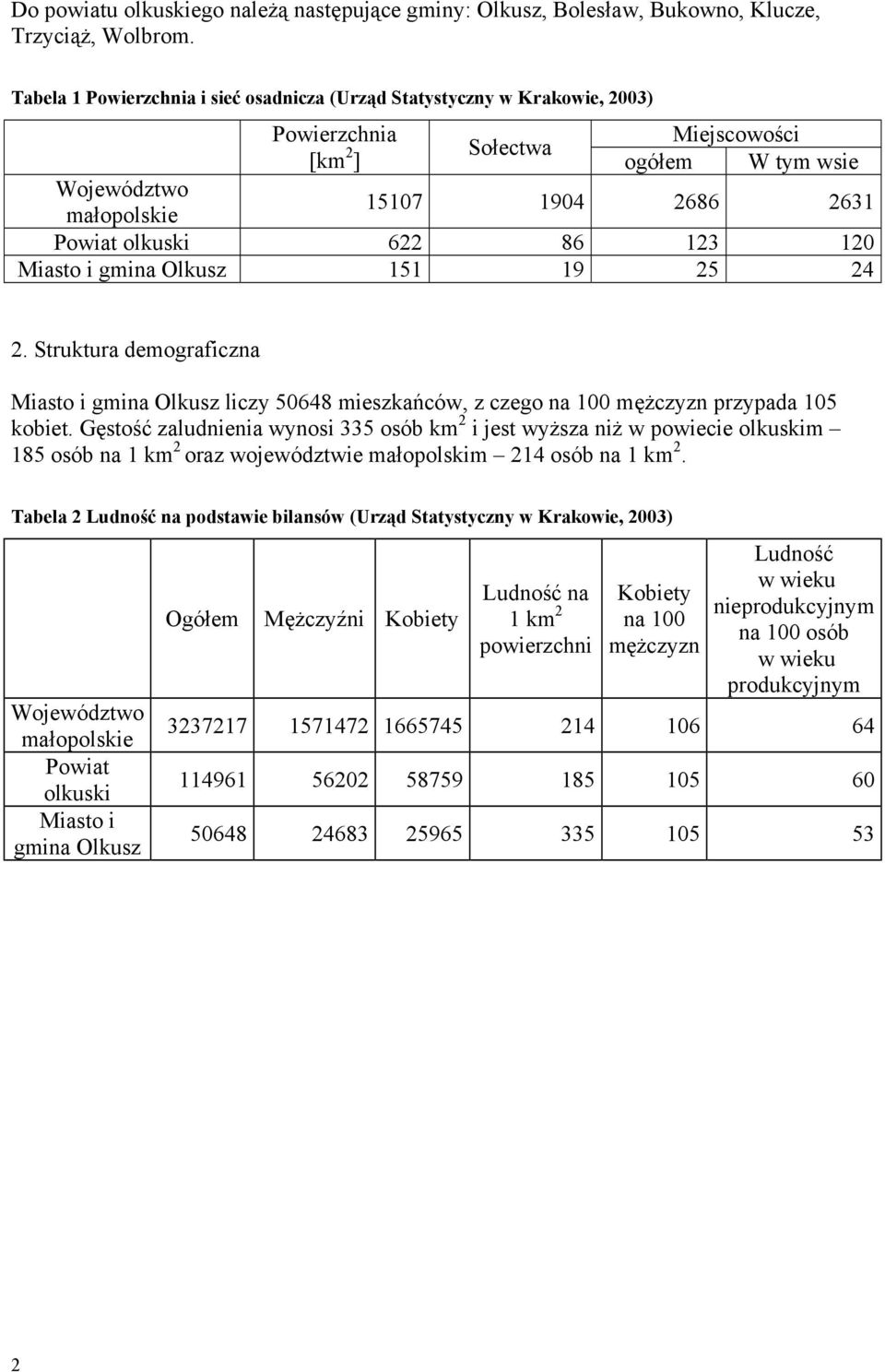 Do powiatu olkuskiego należą następujące gminy: Olkusz, Bolesław, Bukowno, Klucze, Trzyciąż, Wolbrom.

Tabela 1 Powierzchnia i sieć osadnicza (Urząd Statystyczny w Krakowie, 2003)

| | Powierzchnia [km$^2$] | Sołectwa | Miejscowości ogółem | Miejscowości W tym wsie |
|---|---|---|---|---|
| Województwo małopolskie | 15107 | 1904 | 2686 | 2631 |
| Powiat olkuski | 622 | 86 | 123 | 120 |
| Miasto i gmina Olkusz | 151 | 19 | 25 | 24 |

2. Struktura demograficzna

Miasto i gmina Olkusz liczy 50648 mieszkańców, z czego na 100 mężczyzn przypada 105 kobiet. Gęstość zaludnienia wynosi 335 osób km$^2$ i jest wyższa niż w powiecie olkuskim – 185 osób na 1 km$^2$ oraz województwie małopolskim – 214 osób na 1 km$^2$.

Tabela 2 Ludność na podstawie bilansów (Urząd Statystyczny w Krakowie, 2003)

| | Ogółem | Mężczyźni | Kobiety | Ludność na 1 km$^2$ powierzchni | Kobiety na 100 mężczyzn | Ludność w wieku nieprodukcyjnym na 100 osób w wieku produkcyjnym |
|---|---|---|---|---|---|---|
| Województwo małopolskie | 3237217 | 1571472 | 1665745 | 214 | 106 | 64 |
| Powiat olkuski | 114961 | 56202 | 58759 | 185 | 105 | 60 |
| Miasto i gmina Olkusz | 50648 | 24683 | 25965 | 335 | 105 | 53 |

2